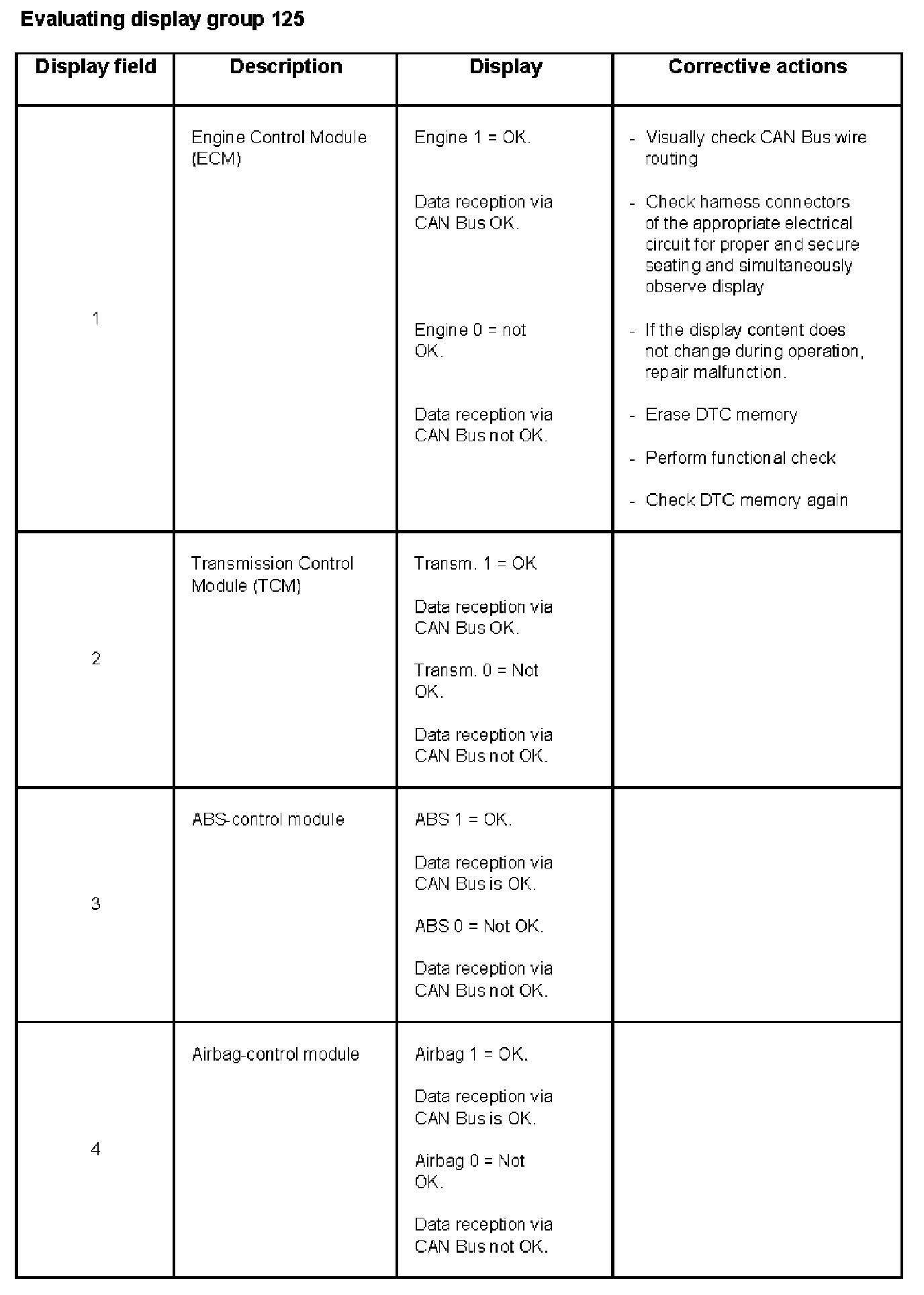 Evaluating display group 125

| Display field | Description | Display | Corrective actions |
|---|---|---|---|
| 1 | Engine Control Module (ECM) | Engine 1 = OK. Data reception via CAN Bus OK. Engine 0 = not OK. Data reception via CAN Bus not OK. | - Visually check CAN Bus wire routing - Check harness connectors of the appropriate electrical circuit for proper and secure seating and simultaneously observe display - If the display content does not change during operation, repair malfunction. - Erase DTC memory - Perform functional check - Check DTC memory again |
| 2 | Transmission Control Module (TCM) | Transm. 1 = OK Data reception via CAN Bus OK. Transm. 0 = Not OK. Data reception via CAN Bus not OK. | |
| 3 | ABS-control module | ABS 1 = OK. Data reception via CAN Bus is OK. ABS 0 = Not OK. Data reception via CAN Bus not OK. | |
| 4 | Airbag-control module | Airbag 1 = OK. Data reception via CAN Bus is OK. Airbag 0 = Not OK. Data reception via CAN Bus not OK. | |